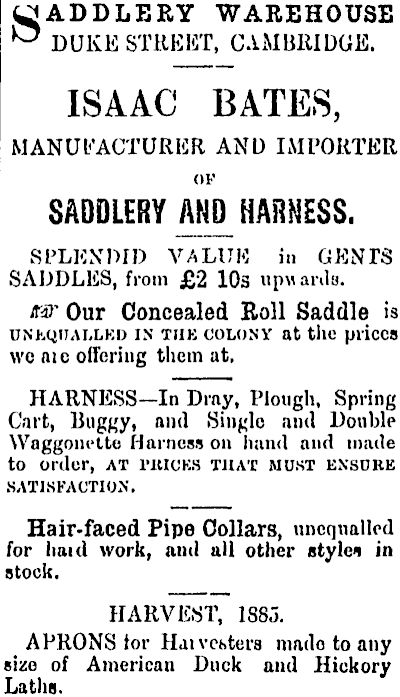 SADDLERY WAREHOUSE
DUKE STREET, CAMBRIDGE.

ISAAC BATES,

MANUFACTURER AND IMPORTER
OF
SADDLERY AND HARNESS.

SPLENDID VALUE in GENTS SADDLES, from £2 10s upwards.

Our Concealed Roll Saddle is UNEQUALLED IN THE COLONY at the prices we are offering them at.

HARNESS—In Dray, Plough, Spring Cart, Buggy, and Single and Double Waggonette Harness on hand and made to order, AT PRICES THAT MUST ENSURE SATISFACTION.

Hair-faced Pipe Collars, unequalled for hard work, and all other styles in stock.

HARVEST, 1885.

APRONS for Harvesters made to any size of American Duck and Hickory Laths.